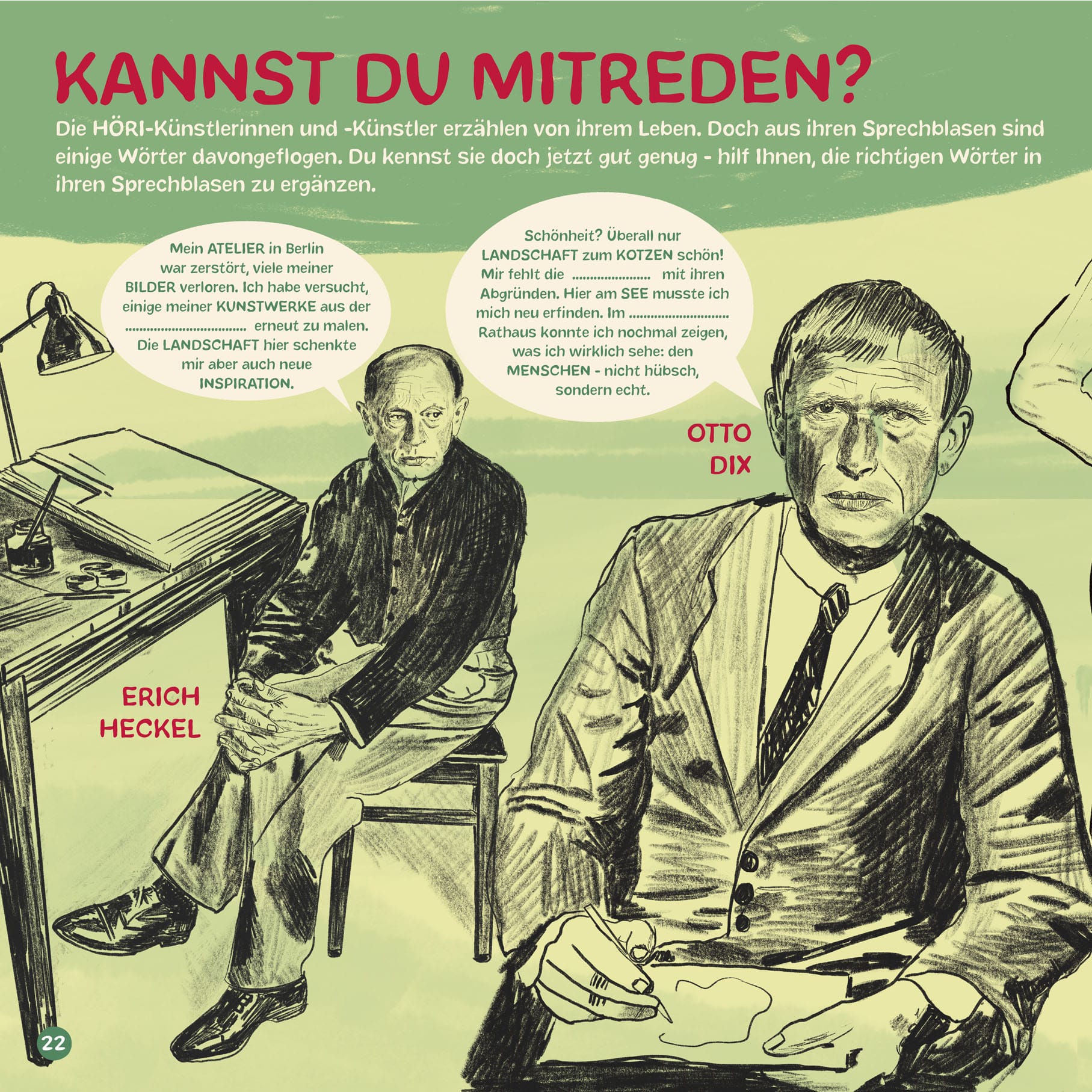 KANNST DU MITREDEN?

Die HÖRI-Künstlerinnen und -Künstler erzählen von ihrem Leben. Doch aus ihren Sprechblasen sind einige Wörter davongeflogen. Du kennst sie doch jetzt gut genug - hilf Ihnen, die richtigen Wörter in ihren Sprechblasen zu ergänzen.

Mein ATELIER in Berlin war zerstört, viele meiner BILDER verloren. Ich habe versucht, einige meiner KUNSTWERKE aus der ____ erneut zu malen. Die LANDSCHAFT hier schenkte mir aber auch neue INSPIRATION.

Schönheit? Überall nur LANDSCHAFT zum KOTZEN schön! Mir fehlt die ____ mit ihren Abgründen. Hier am SEE musste ich mich neu erfinden. Im ____ Rathaus konnte ich nochmal zeigen, was ich wirklich sehe: den MENSCHEN - nicht hübsch, sondern echt.

OTTO
DIX

ERICH
HECKEL

22